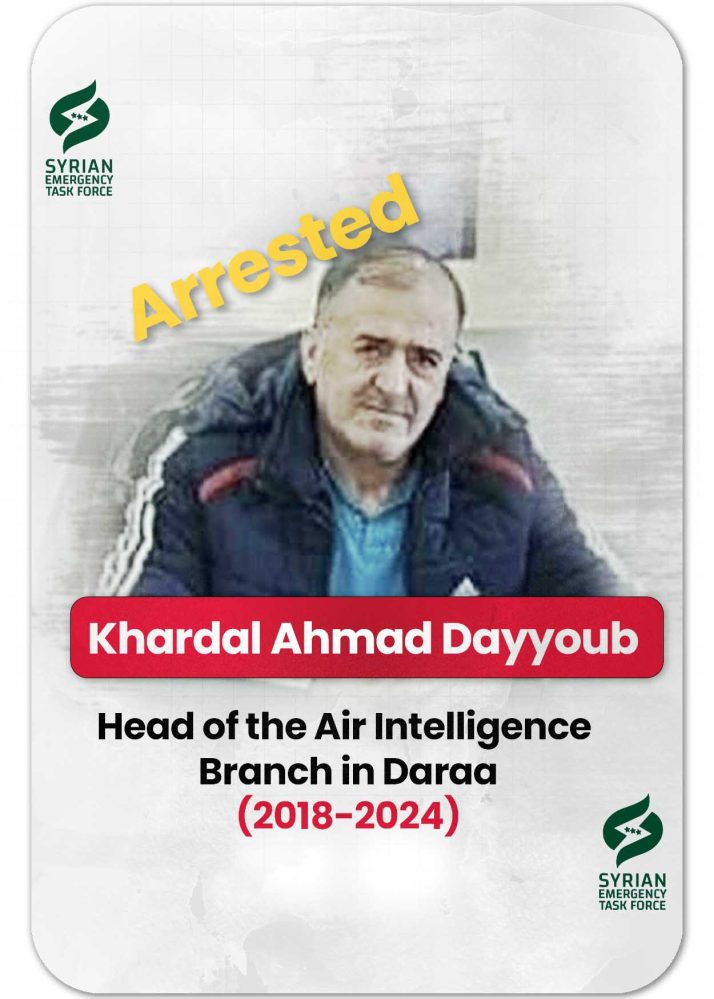 SYRIAN
EMERGENCY
TASK FORCE

Arrested

Khardal Ahmad Dayyoub

Head of the Air Intelligence Branch in Daraa
(2018-2024)

SYRIAN
EMERGENCY
TASK FORCE